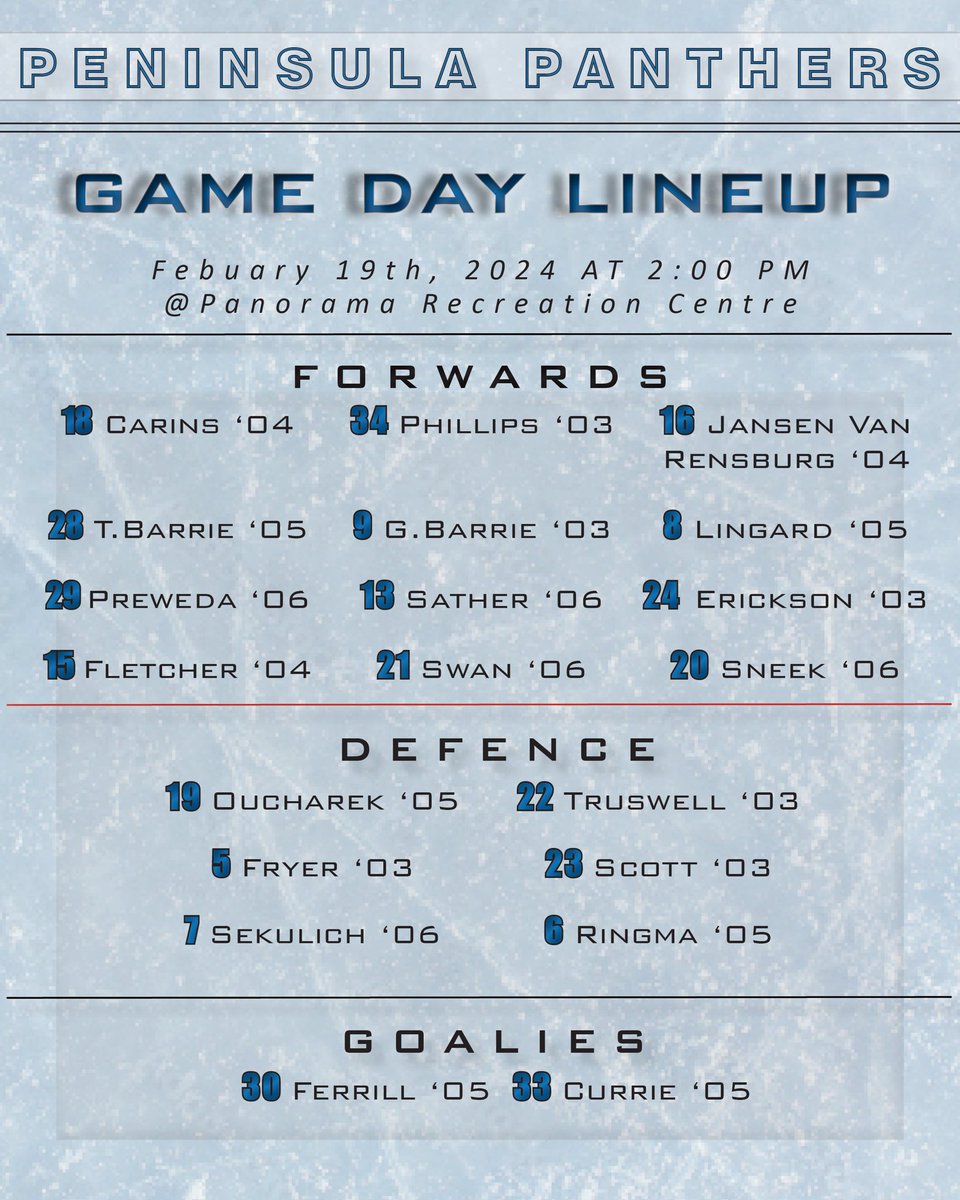 PENINSULA PANTHERS

GAME DAY LINEUP

Febuary 19th, 2024 AT 2:00 PM
@Panorama Recreation Centre

FORWARDS

18 Carins '04 34 Phillips '03 16 Jansen Van Rensburg '04

28 T.Barrie '05 9 G.Barrie '03 8 Lingard '05

29 Preweda '06 13 Sather '06 24 Erickson '03

15 Fletcher '04 21 Swan '06 20 Sneek '06

DEFENCE

19 Oucharek '05 22 Truswell '03

5 Fryer '03 23 Scott '03

7 Sekulich '06 6 Ringma '05

GOALIES

30 Ferrill '05 33 Currie '05